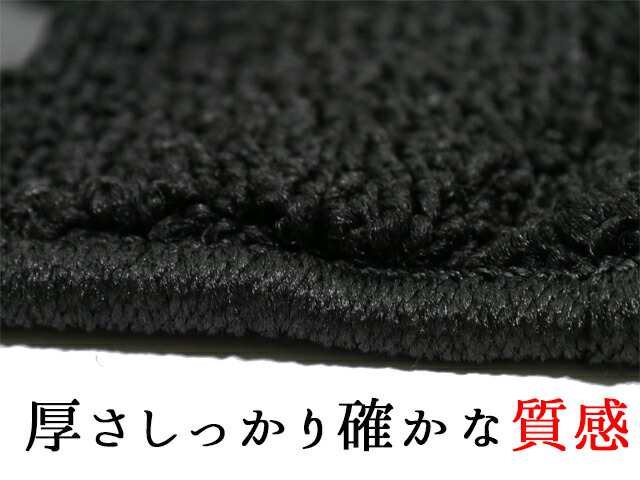 厚さしっかり確かな質感